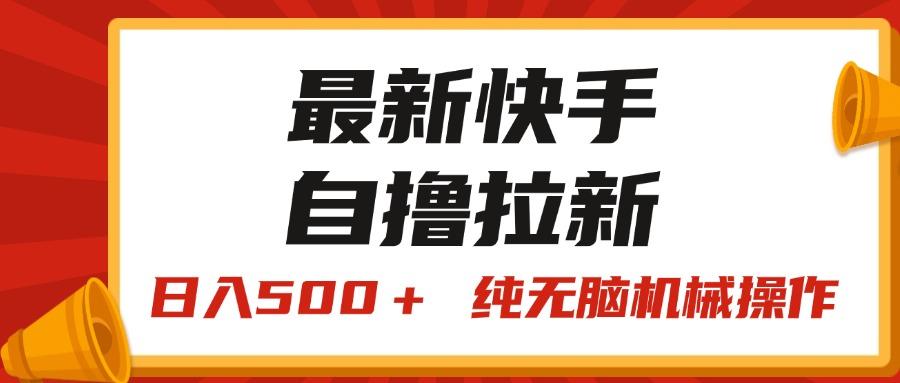 最新快手
自撸拉新

日入500＋ 纯无脑机械操作